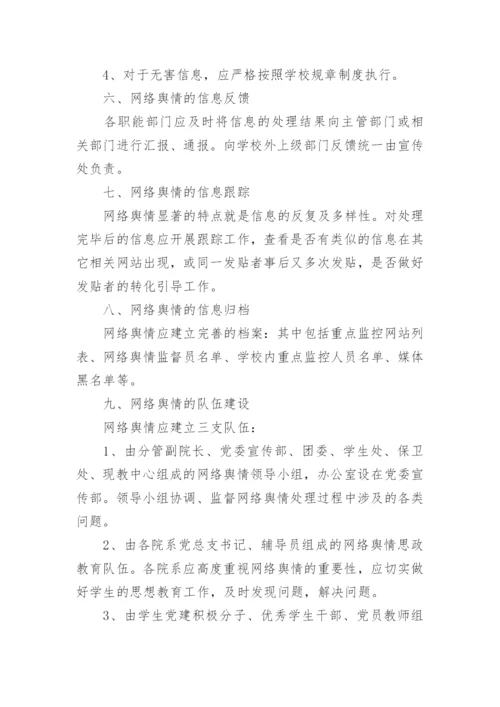 4、对于无害信息，应严格按照学校规章制度执行。

六、网络舆情的信息反馈

各职能部门应及时将信息的处理结果向主管部门或相关部门进行汇报、通报。向学校外上级部门反馈统一由宣传处负责。

七、网络舆情的信息跟踪

网络舆情显著的特点就是信息的反复及多样性。对处理完毕后的信息应开展跟踪工作，查看是否有类似的信息在其它相关网站出现，或同一发贴者事后又多次发贴，是否做好发贴者的转化引导工作。

八、网络舆情的信息归档

网络舆情应建立完善的档案：其中包括重点监控网站列表、网络舆情监督员名单、学校内重点监控人员名单、媒体黑名单等。

九、网络舆情的队伍建设

网络舆情应建立三支队伍：

1、由分管副院长、党委宣传部、团委、学生处、保卫处、现教中心组成的网络舆情领导小组，办公室设在党委宣传部。领导小组协调、监督网络舆情处理过程中涉及的各类问题。

2、由各院系党总支书记、辅导员组成的网络舆情思政教育队伍。各院系应高度重视网络舆情的重要性，应切实做好学生的思想教育工作，及时发现问题，解决问题。

3、由学生党建积极分子、优秀学生干部、党员教师组